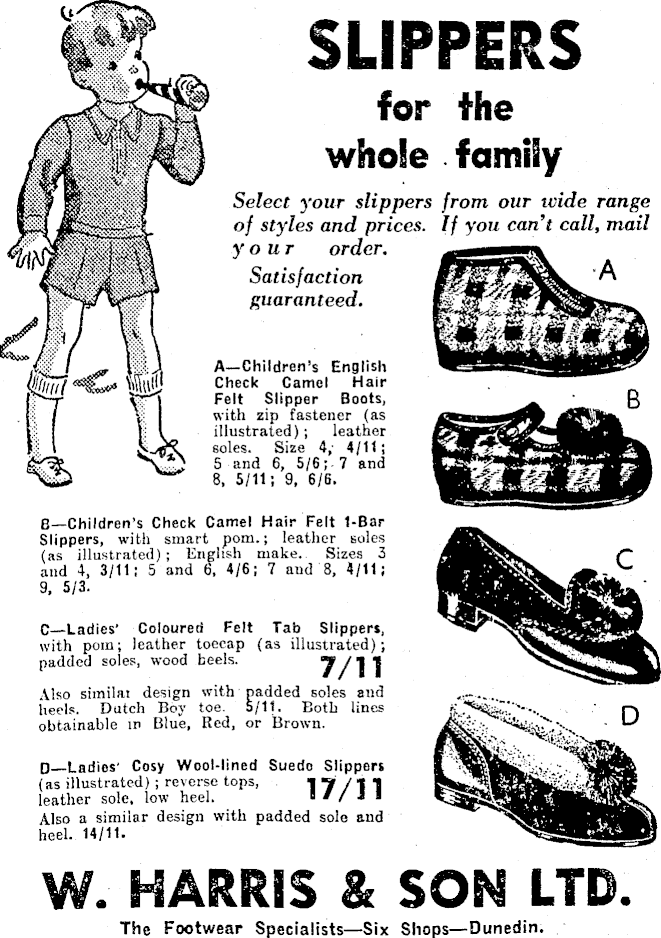 SLIPPERS
for the
whole family

Select your slippers from our wide range of styles and prices. If you can't call, mail your order.
Satisfaction guaranteed.

A

B

C

D

A—Children's English Check Camel Hair Felt Slipper Boots, with zip fastener (as illustrated); leather soles. Size 4, 4/11; 5 and 6, 5/6; 7 and 8, 5/11; 9, 6/6.

B—Children's Check Camel Hair Felt 1-Bar Slippers, with smart pom.; leather soles (as illustrated); English make. Sizes 3 and 4, 3/11; 5 and 6, 4/6; 7 and 8, 4/11; 9, 5/3.

C—Ladies' Coloured Felt Tab Slippers, with pom; leather toecap (as illustrated); padded soles, wood heels. 7/11

Also similar design with padded soles and heels. Dutch Boy toe. 5/11. Both lines obtainable in Blue, Red, or Brown.

D—Ladies' Cosy Wool-lined Suede Slippers (as illustrated); reverse tops, leather sole, low heel. 17/11
Also a similar design with padded sole and heel. 14/11.

W. HARRIS & SON LTD.
The Footwear Specialists—Six Shops—Dunedin.